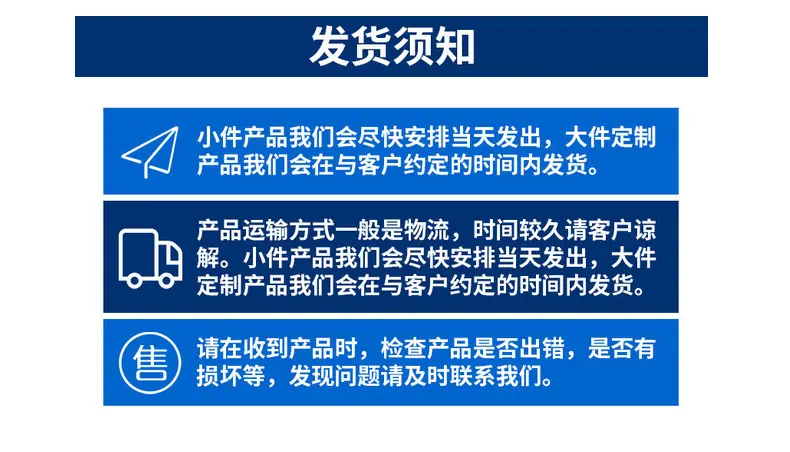 发货须知

小件产品我们会尽快安排当天发出，大件定制产品我们会在与客户约定的时间内发货。

产品运输方式一般是物流，时间较久请客户谅解。小件产品我们会尽快安排当天发出，大件定制产品我们会在与客户约定的时间内发货。

售

请在收到产品时，检查产品是否出错，是否有损坏等，发现问题请及时联系我们。